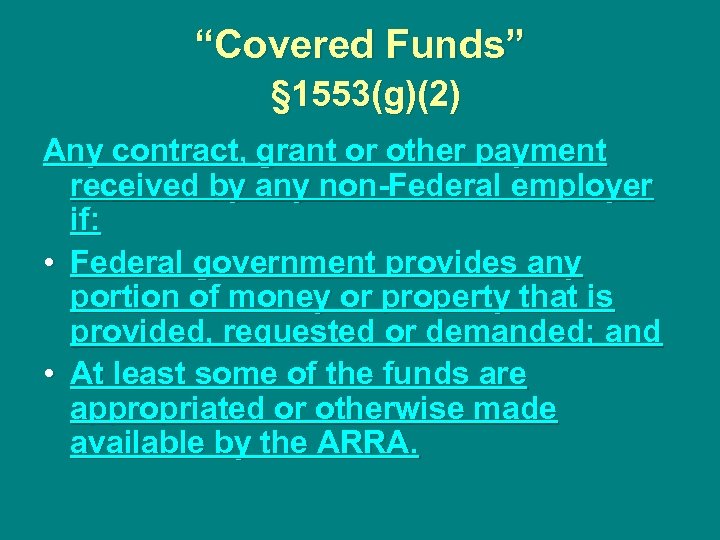 “Covered Funds”
§1553(g)(2)

Any contract, grant or other payment received by any non-Federal employer if:

• Federal government provides any portion of money or property that is provided, requested or demanded; and
• At least some of the funds are appropriated or otherwise made available by the ARRA.